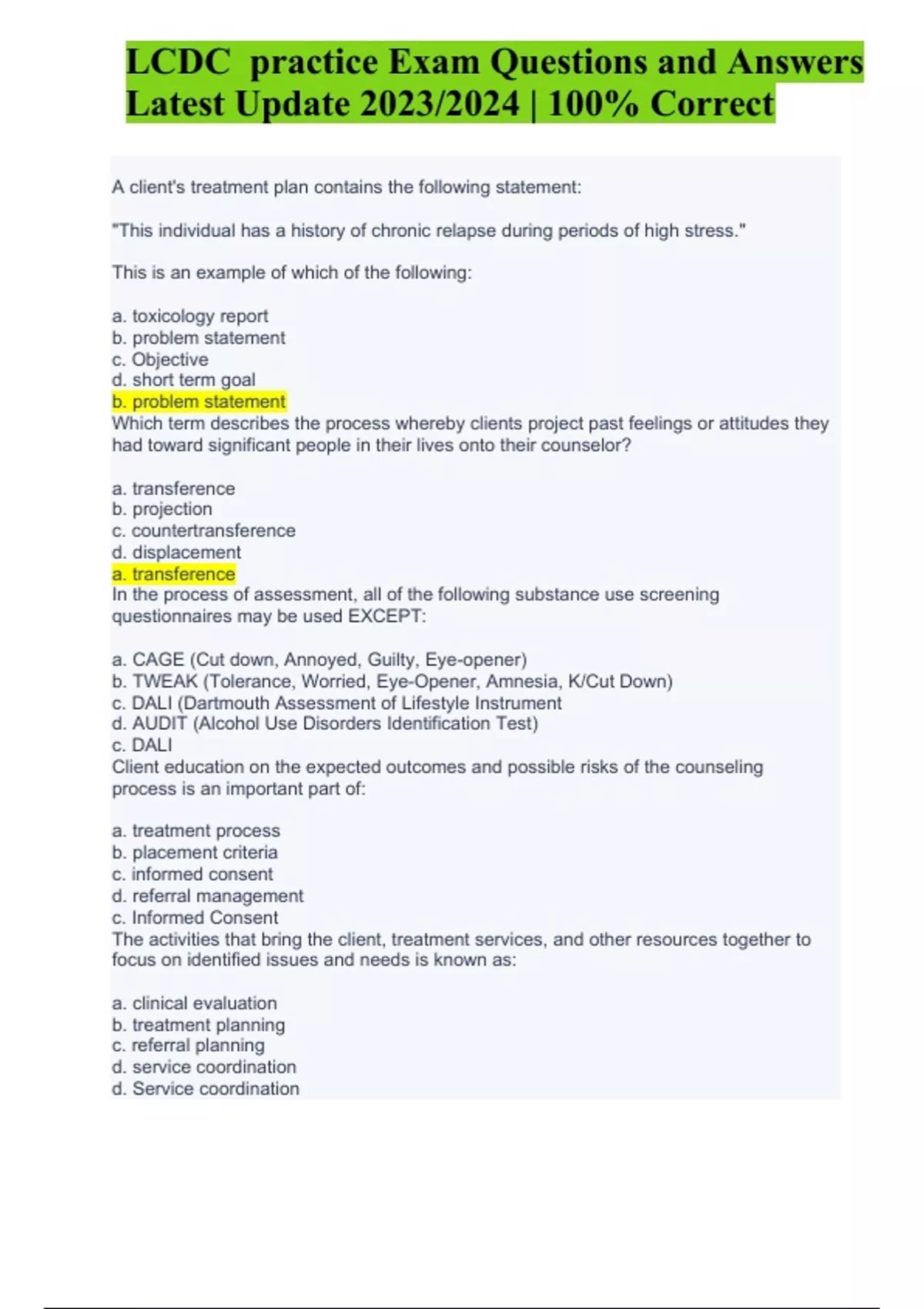 LCDC practice Exam Questions and Answers Latest Update 2023/2024 | 100% Correct

A client's treatment plan contains the following statement:

"This individual has a history of chronic relapse during periods of high stress."

This is an example of which of the following:

a. toxicology report
b. problem statement
c. Objective
d. short term goal
b. problem statement
Which term describes the process whereby clients project past feelings or attitudes they had toward significant people in their lives onto their counselor?

a. transference
b. projection
c. countertransference
d. displacement
a. transference
In the process of assessment, all of the following substance use screening questionnaires may be used EXCEPT:

a. CAGE (Cut down, Annoyed, Guilty, Eye-opener)
b. TWEAK (Tolerance, Worried, Eye-Opener, Amnesia, K/Cut Down)
c. DALI (Dartmouth Assessment of Lifestyle Instrument
d. AUDIT (Alcohol Use Disorders Identification Test)
c. DALI
Client education on the expected outcomes and possible risks of the counseling process is an important part of:

a. treatment process
b. placement criteria
c. informed consent
d. referral management
c. Informed Consent
The activities that bring the client, treatment services, and other resources together to focus on identified issues and needs is known as:

a. clinical evaluation
b. treatment planning
c. referral planning
d. service coordination
d. Service coordination